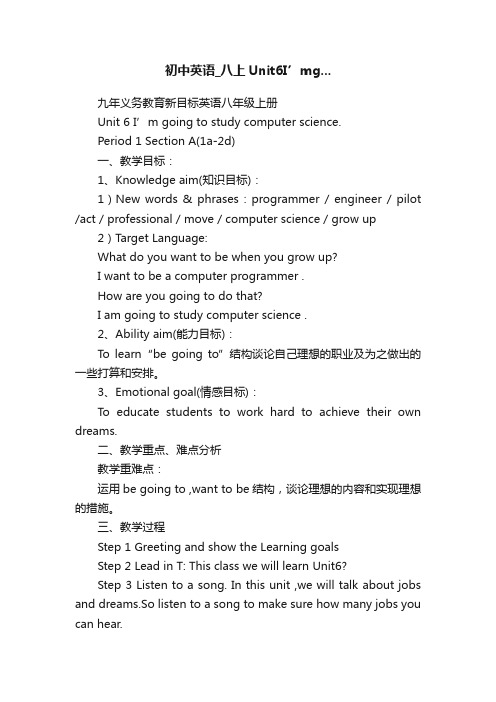 初中英语_八上 Unit6I’mg...

九年义务教育新目标英语八年级上册

Unit 6 I’m going to study computer science.

Period 1 Section A(1a-2d)

一、教学目标：

1、Knowledge aim(知识目标)：

1）New words & phrases：programmer / engineer / pilot /act / professional / move / computer science / grow up

2）Target Language:

What do you want to be when you grow up?

I want to be a computer programmer .

How are you going to do that?

I am going to study computer science .

2、Ability aim(能力目标)：

To learn “be going to” 结构谈论自己理想的职业及为之做出的一些打算和安排。

3、Emotional goal(情感目标)：

To educate students to work hard to achieve their own dreams.

二、教学重点、难点分析

教学重难点：

运用 be going to ,want to be 结构，谈论理想的内容和实现理想的措施。

三、教学过程

Step 1 Greeting and show the Learning goals

Step 2 Lead in T: This class we will learn Unit6?

Step 3 Listen to a song. In this unit ,we will talk about jobs and dreams.So listen to a song to make sure how many jobs you can hear.